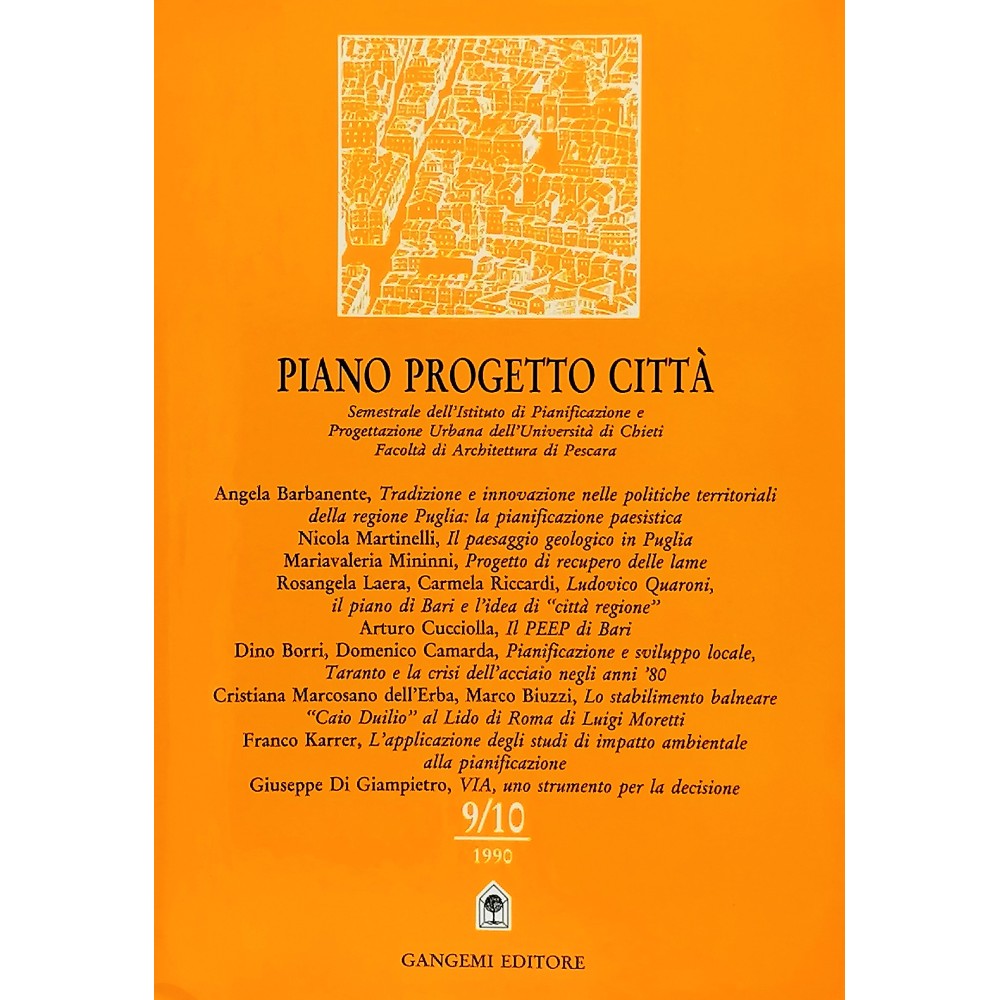 PIANO PROGETTO CITTÀ

Semestrale dell'Istituto di Pianificazione e Progettazione Urbana dell'Università di Chieti Facoltà di Architettura di Pescara

Angela Barbanente, Tradizione e innovazione nelle politiche territoriali della regione Puglia: la pianificazione paesistica
Nicola Martinelli, Il paesaggio geologico in Puglia
Mariavaleria Mininni, Progetto di recupero delle lame
Rosangela Laera, Carmela Riccardi, Ludovico Quaroni, il piano di Bari e l'idea di "città regione"
Arturo Cucciolla, Il PEEP di Bari
Dino Borri, Domenico Camarda, Pianificazione e sviluppo locale, Taranto e la crisi dell'acciaio negli anni '80
Cristiana Marcosano dell'Erba, Marco Biuzzi, Lo stabilimento balneare "Caio Duilio" al Lido di Roma di Luigi Moretti
Franco Karrer, L'applicazione degli studi di impatto ambientale alla pianificazione
Giuseppe Di Giampietro, VIA, uno strumento per la decisione

9/10

1990

GANGEMI EDITORE